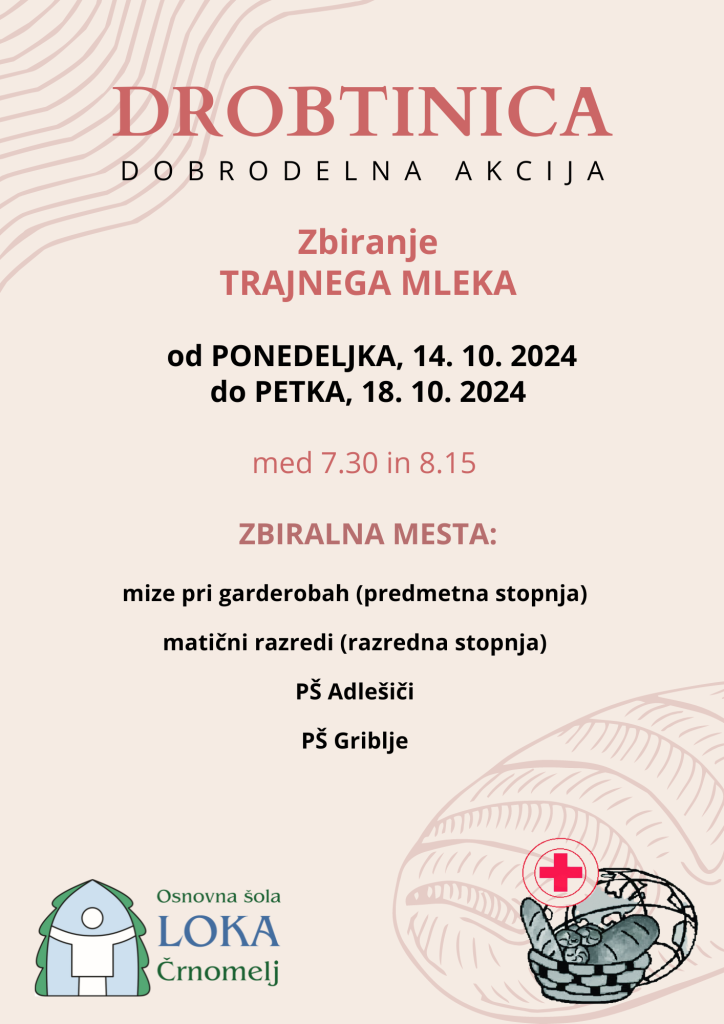 DROBTINICA
DOBRODELNA AKCIJA

Zbiranje
TRAJNEGA MLEKA

od PONEDELJKA, 14. 10. 2024
do PETKA, 18. 10. 2024

med 7.30 in 8.15

ZBIRALNA MESTA:

mize pri garderobah (predmetna stopnja)

matični razredi (razredna stopnja)

PŠ Adlešiči

PŠ Griblje

Osnovna šola
LOKA
Črnomelj